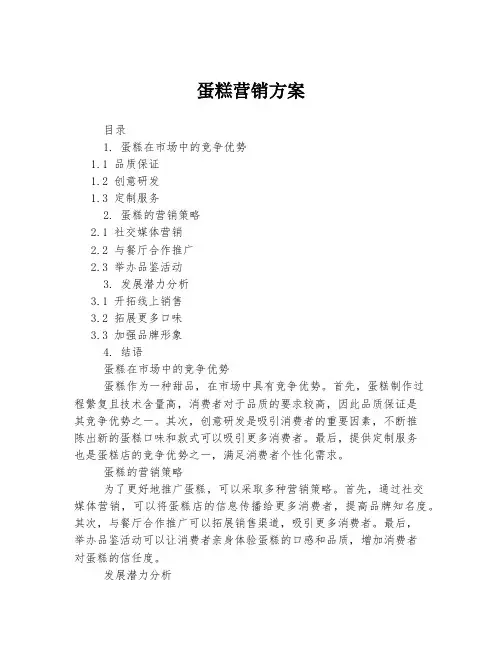 蛋糕营销方案

目录

1. 蛋糕在市场中的竞争优势

1.1 品质保证

1.2 创意研发

1.3 定制服务

2. 蛋糕的营销策略

2.1 社交媒体营销

2.2 与餐厅合作推广

2.3 举办品鉴活动

3. 发展潜力分析

3.1 开拓线上销售

3.2 拓展更多口味

3.3 加强品牌形象

4. 结语

蛋糕在市场中的竞争优势

蛋糕作为一种甜品，在市场中具有竞争优势。首先，蛋糕制作过程繁复且技术含量高，消费者对于品质的要求较高，因此品质保证是其竞争优势之一。其次，创意研发是吸引消费者的重要因素，不断推陈出新的蛋糕口味和款式可以吸引更多消费者。最后，提供定制服务也是蛋糕店的竞争优势之一，满足消费者个性化需求。

蛋糕的营销策略

为了更好地推广蛋糕，可以采取多种营销策略。首先，通过社交媒体营销，可以将蛋糕店的信息传播给更多消费者，提高品牌知名度。其次，与餐厅合作推广可以拓展销售渠道，吸引更多消费者。最后，举办品鉴活动可以让消费者亲身体验蛋糕的口感和品质，增加消费者对蛋糕的信任度。

发展潜力分析